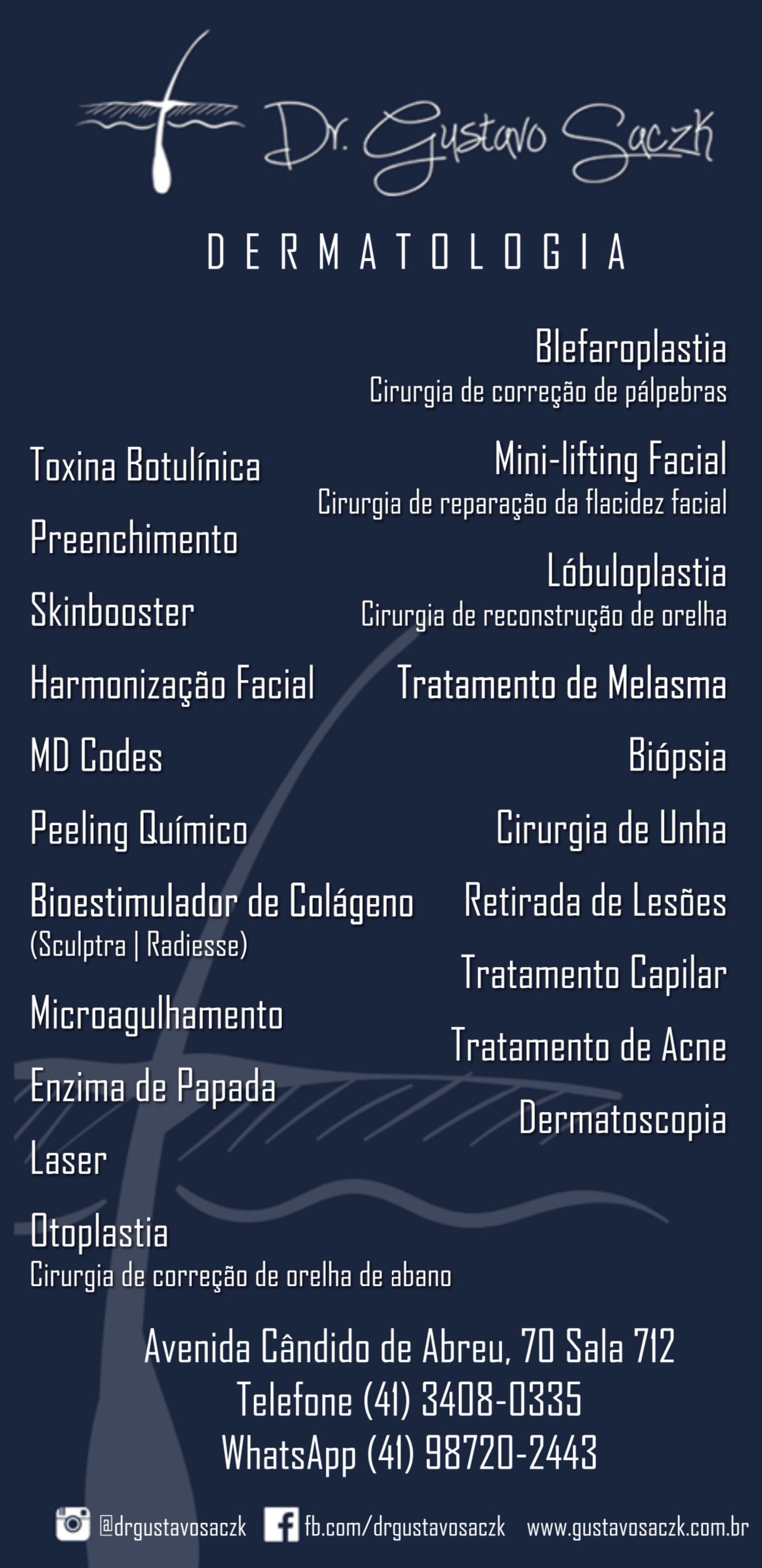 Dr. Gustavo Saczk

DERMATOLOGIA

Toxina Botulínica

Preenchimento

Skinbooster

Harmonização Facial

MD Codes

Peeling Químico

Bioestimulador de Colágeno
(Sculptra | Radiesse)

Microagulhamento

Enzima de Papada

Laser

Otoplastia
Cirurgia de correção de orelha de abano

Blefaroplastia
Cirurgia de correção de pálpebras

Mini-lifting Facial
Cirurgia de reparação da flacidez facial

Lóbuloplastia
Cirurgia de reconstrução de orelha

Tratamento de Melasma

Biópsia

Cirurgia de Unha

Retirada de Lesões

Tratamento Capilar

Tratamento de Acne

Dermatoscopia

Avenida Cândido de Abreu, 70 Sala 712
Telefone (41) 3408-0335
WhatsApp (41) 98720-2443

@drgustavosaczk fb.com/drgustavosaczk www.gustavosaczk.com.br